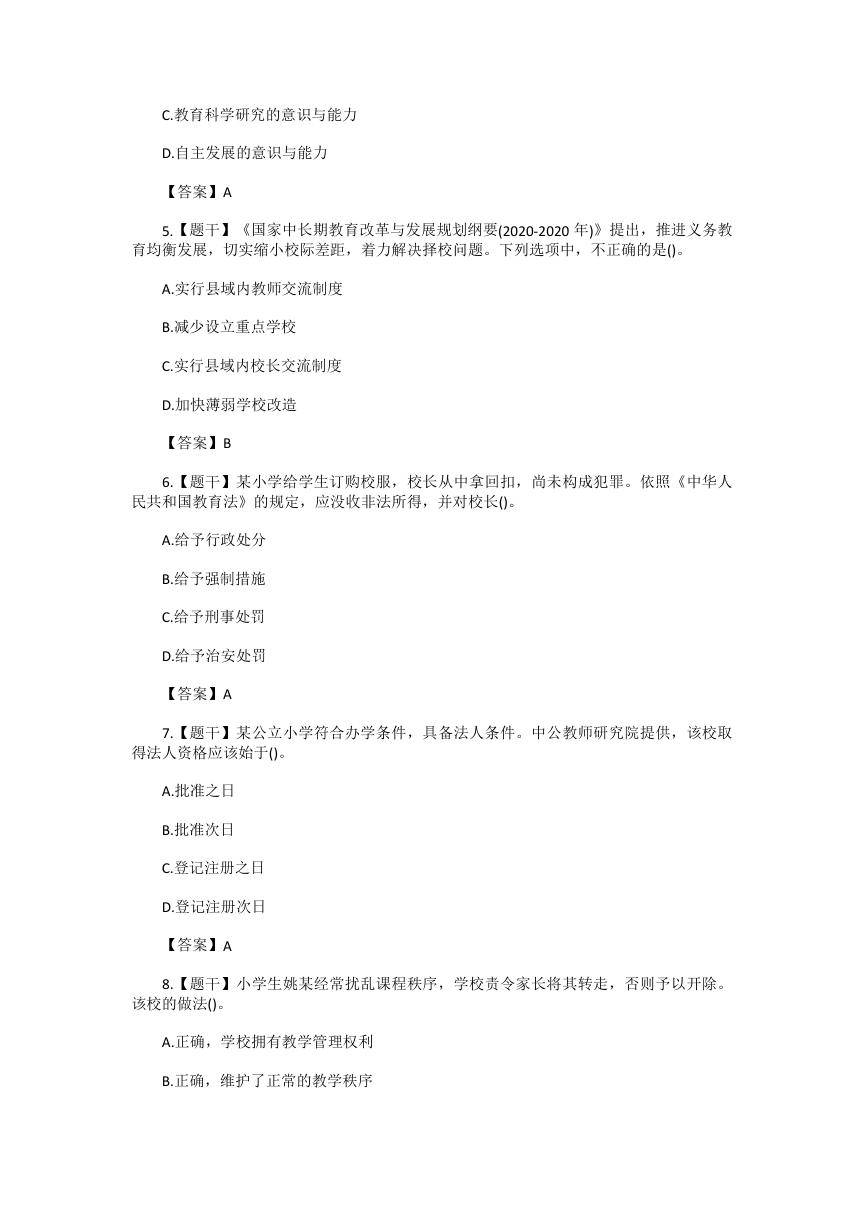 C.教育科学研究的意识与能力

D.自主发展的意识与能力

【答案】A

5.【题干】《国家中长期教育改革与发展规划纲要(2020-2020 年)》提出，推进义务教育均衡发展，切实缩小校际差距，着力解决择校问题。下列选项中，不正确的是()。

A.实行县域内教师交流制度

B.减少设立重点学校

C.实行县域内校长交流制度

D.加快薄弱学校改造

【答案】B

6.【题干】某小学给学生订购校服，校长从中拿回扣，尚未构成犯罪。依照《中华人民共和国教育法》的规定，应没收非法所得，并对校长()。

A.给予行政处分

B.给予强制措施

C.给予刑事处罚

D.给予治安处罚

【答案】A

7.【题干】某公立小学符合办学条件，具备法人条件。中公教师研究院提供，该校取得法人资格应该始于()。

A.批准之日

B.批准次日

C.登记注册之日

D.登记注册次日

【答案】A

8.【题干】小学生姚某经常扰乱课程秩序，学校责令家长将其转走，否则予以开除。该校的做法()。

A.正确，学校拥有教学管理权利

B.正确，维护了正常的教学秩序